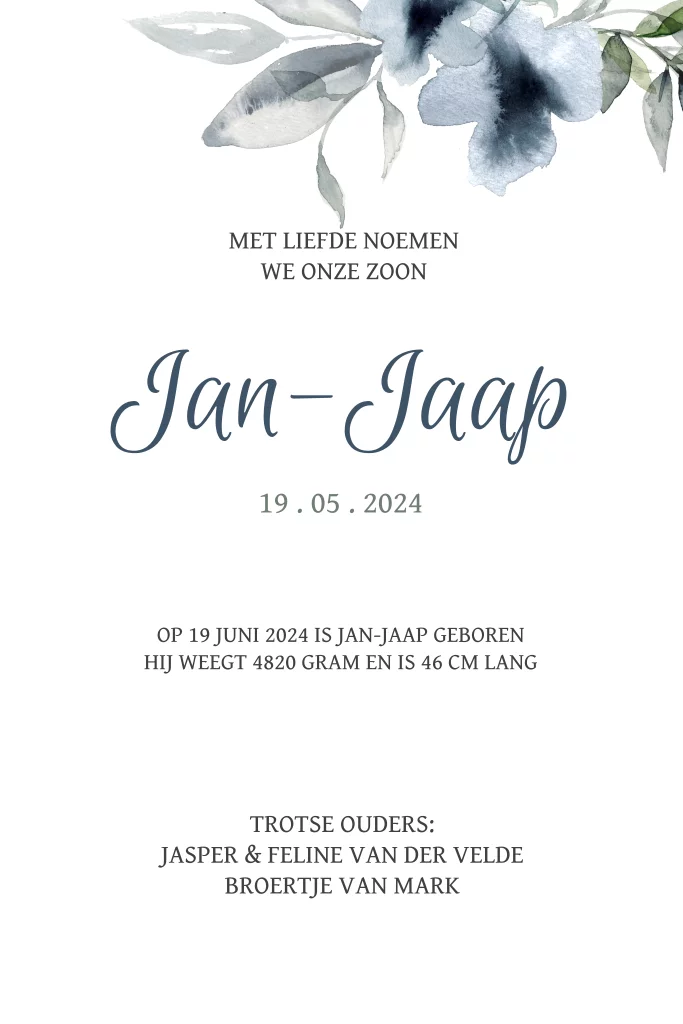 MET LIEFDE NOEMEN
WE ONZE ZOON

Jan-Jaap

19 . 05 . 2024

OP 19 JUNI 2024 IS JAN-JAAP GEBOREN
HIJ WEEGT 4820 GRAM EN IS 46 CM LANG

TROTSE OUDERS:
JASPER & FELINE VAN DER VELDE
BROERTJE VAN MARK